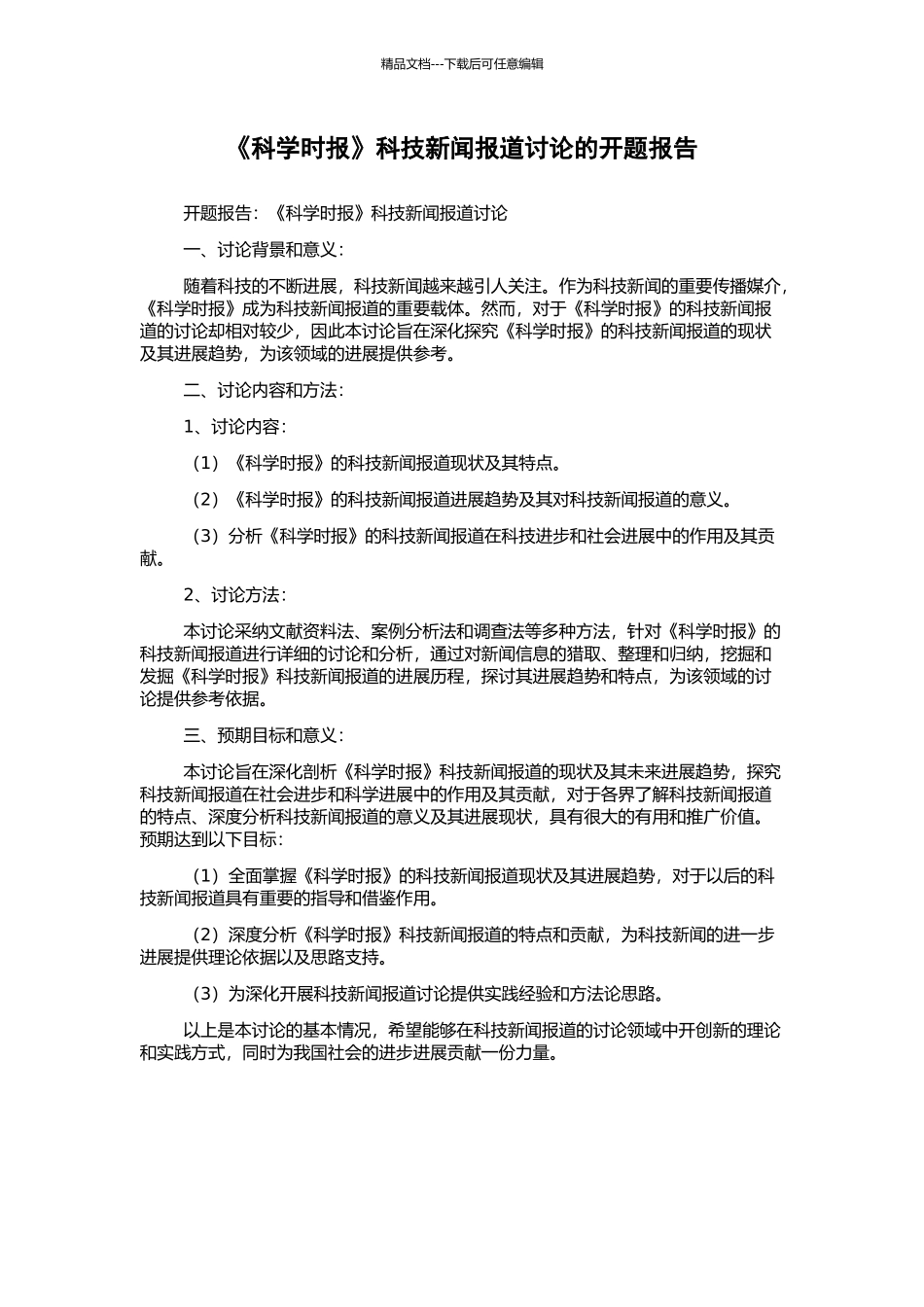 精品文档---下载后可任意编辑

《科学时报》科技新闻报道讨论的开题报告

开题报告：《科学时报》科技新闻报道讨论

一、讨论背景和意义：

随着科技的不断进展，科技新闻越来越引人关注。作为科技新闻的重要传播媒介，《科学时报》成为科技新闻报道的重要载体。然而，对于《科学时报》的科技新闻报道的讨论却相对较少，因此本讨论旨在深化探究《科学时报》的科技新闻报道的现状及其进展趋势，为该领域的进展提供参考。

二、讨论内容和方法：

1、讨论内容：

（1）《科学时报》的科技新闻报道现状及其特点。

（2）《科学时报》的科技新闻报道进展趋势及其对科技新闻报道的意义。

（3）分析《科学时报》的科技新闻报道在科技进步和社会进展中的作用及其贡献。

2、讨论方法：

本讨论采纳文献资料法、案例分析法和调查法等多种方法，针对《科学时报》的科技新闻报道进行详细的讨论和分析，通过对新闻信息的猎取、整理和归纳，挖掘和发掘《科学时报》科技新闻报道的进展历程，探讨其进展趋势和特点，为该领域的讨论提供参考依据。

三、预期目标和意义：

本讨论旨在深化剖析《科学时报》科技新闻报道的现状及其未来进展趋势，探究科技新闻报道在社会进步和科学进展中的作用及其贡献，对于各界了解科技新闻报道的特点、深度分析科技新闻报道的意义及其进展现状，具有很大的有用和推广价值。预期达到以下目标：

（1）全面掌握《科学时报》的科技新闻报道现状及其进展趋势，对于以后的科技新闻报道具有重要的指导和借鉴作用。

（2）深度分析《科学时报》科技新闻报道的特点和贡献，为科技新闻的进一步进展提供理论依据以及思路支持。

（3）为深化开展科技新闻报道讨论提供实践经验和方法论思路。

以上是本讨论的基本情况，希望能够在科技新闻报道的讨论领域中开创新的理论和实践方式，同时为我国社会的进步进展贡献一份力量。